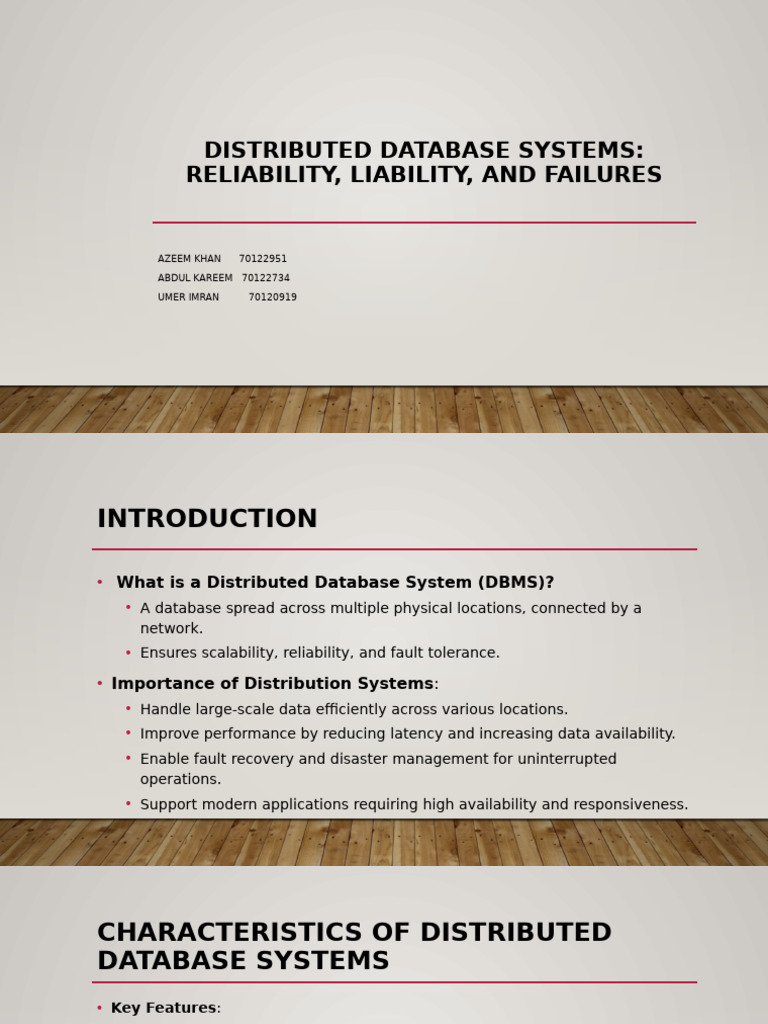 DISTRIBUTED DATABASE SYSTEMS: RELIABILITY, LIABILITY, AND FAILURES

AZEEM KHAN 70122951
ABDUL KAREEM 70122734
UMER IMRAN 70120919

INTRODUCTION

• What is a Distributed Database System (DBMS)?
  • A database spread across multiple physical locations, connected by a network.
  • Ensures scalability, reliability, and fault tolerance.
• Importance of Distribution Systems:
  • Handle large-scale data efficiently across various locations.
  • Improve performance by reducing latency and increasing data availability.
  • Enable fault recovery and disaster management for uninterrupted operations.
  • Support modern applications requiring high availability and responsiveness.

CHARACTERISTICS OF DISTRIBUTED DATABASE SYSTEMS

• Key Features: